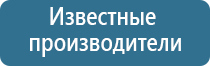 Известные производители